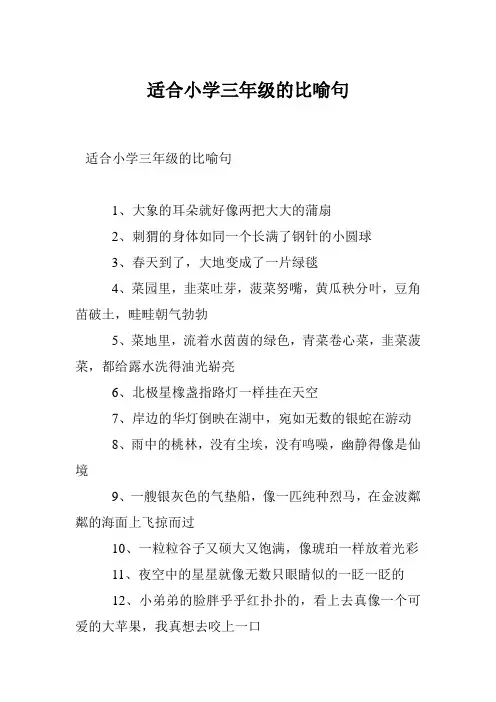 适合小学三年级的比喻句

适合小学三年级的比喻句

1、大象的耳朵就好像两把大大的蒲扇

2、刺猬的身体如同一个长满了钢针的小圆球

3、春天到了，大地变成了一片绿毯

4、菜园里，韭菜吐芽，菠菜努嘴，黄瓜秧分叶，豆角苗破土，畦畦朝气勃勃

5、菜地里，流着水茵茵的绿色，青菜卷心菜，韭菜菠菜，都给露水洗得油光崭亮

6、北极星橡盏指路灯一样挂在天空

7、岸边的华灯倒映在湖中，宛如无数的银蛇在游动

8、雨中的桃林，没有尘埃，没有鸣噪，幽静得像是仙境

9、一艘银灰色的气垫船，像一匹纯种烈马，在金波粼粼的海面上飞掠而过

10、一粒粒谷子又硕大又饱满，像琥珀一样放着光彩

11、夜空中的星星就像无数只眼睛似的一眨一眨的

12、小弟弟的脸胖乎乎红扑扑的，看上去真像一个可爱的大苹果，我真想去咬上一口